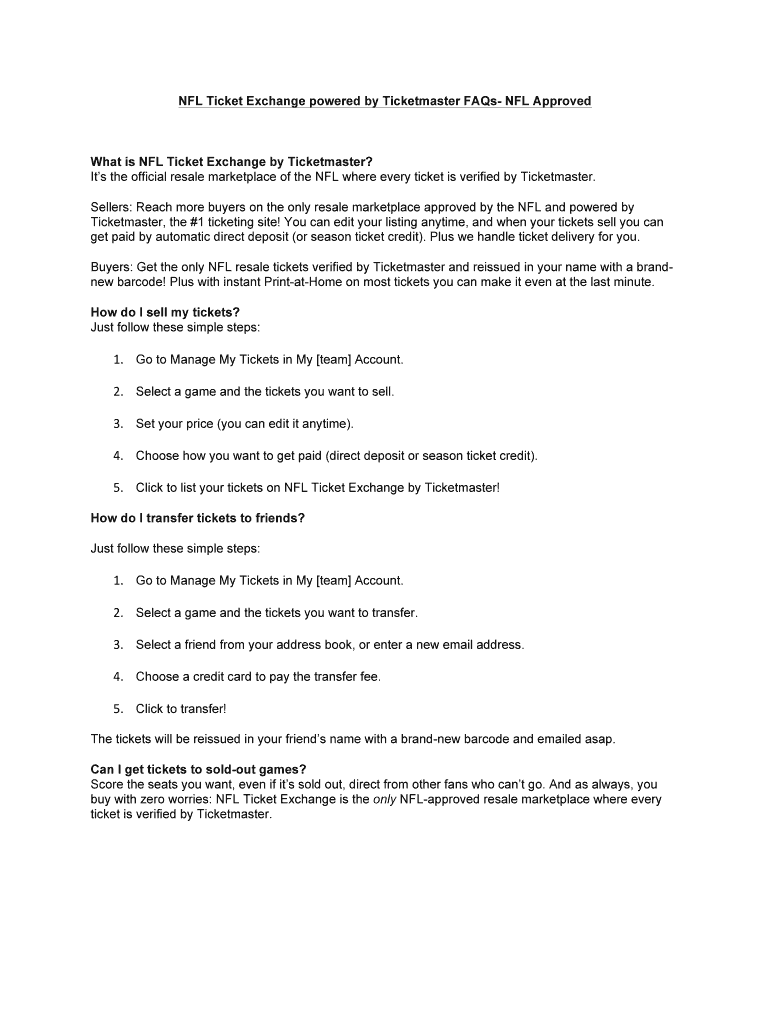 NFL Ticket Exchange powered by Ticketmaster FAQs- NFL Approved

What is NFL Ticket Exchange by Ticketmaster?
It's the official resale marketplace of the NFL where every ticket is verified by Ticketmaster.

Sellers: Reach more buyers on the only resale marketplace approved by the NFL and powered by Ticketmaster, the #1 ticketing site! You can edit your listing anytime, and when your tickets sell you can get paid by automatic direct deposit (or season ticket credit). Plus we handle ticket delivery for you.

Buyers: Get the only NFL resale tickets verified by Ticketmaster and reissued in your name with a brand-new barcode! Plus with instant Print-at-Home on most tickets you can make it even at the last minute.

How do I sell my tickets?
Just follow these simple steps:

1. Go to Manage My Tickets in My [team] Account.

2. Select a game and the tickets you want to sell.

3. Set your price (you can edit it anytime).

4. Choose how you want to get paid (direct deposit or season ticket credit).

5. Click to list your tickets on NFL Ticket Exchange by Ticketmaster!

How do I transfer tickets to friends?

Just follow these simple steps:

1. Go to Manage My Tickets in My [team] Account.

2. Select a game and the tickets you want to transfer.

3. Select a friend from your address book, or enter a new email address.

4. Choose a credit card to pay the transfer fee.

5. Click to transfer!

The tickets will be reissued in your friend's name with a brand-new barcode and emailed asap.

Can I get tickets to sold-out games?
Score the seats you want, even if it's sold out, direct from other fans who can't go. And as always, you buy with zero worries: NFL Ticket Exchange is the only NFL-approved resale marketplace where every ticket is verified by Ticketmaster.